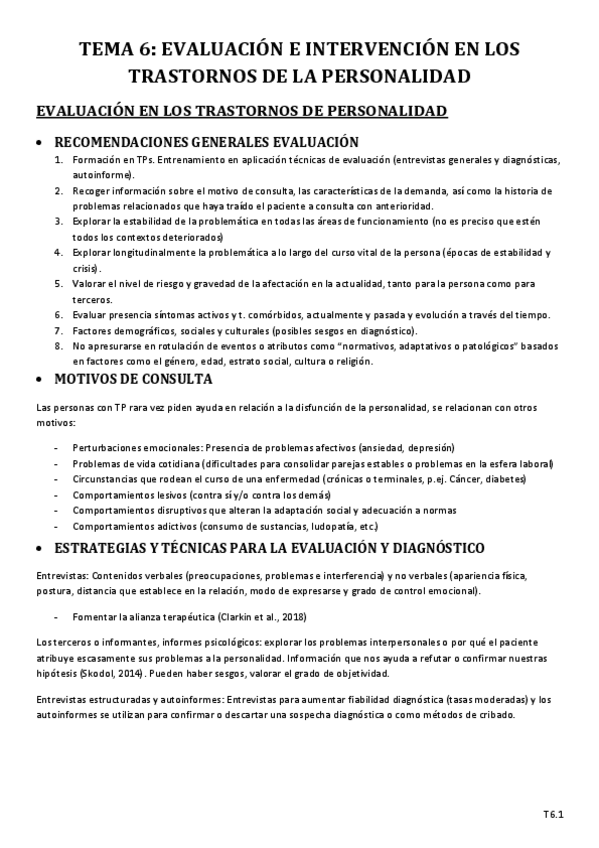 TEMA 6: EVALUACIÓN E INTERVENCIÓN EN LOS TRASTORNOS DE LA PERSONALIDAD

EVALUACIÓN EN LOS TRASTORNOS DE PERSONALIDAD

• RECOMENDACIONES GENERALES EVALUACIÓN

1. Formación en TPs. Entrenamiento en aplicación técnicas de evaluación (entrevistas generales y diagnósticas, autoinforme).
2. Recoger información sobre el motivo de consulta, las características de la demanda, así como la historia de problemas relacionados que haya traído el paciente a consulta con anterioridad.
3. Explorar la estabilidad de la problemática en todas las áreas de funcionamiento (no es preciso que estén todos los contextos deteriorados)
4. Explorar longitudinalmente la problemática a lo largo del curso vital de la persona (épocas de estabilidad y crisis).
5. Valorar el nivel de riesgo y gravedad de la afectación en la actualidad, tanto para la persona como para terceros.
6. Evaluar presencia síntomas activos y t. comórbidos, actualmente y pasada y evolución a través del tiempo.
7. Factores demográficos, sociales y culturales (posibles sesgos en diagnóstico).
8. No apresurarse en rotulación de eventos o atributos como "normativos, adaptativos o patológicos" basados en factores como el género, edad, estrato social, cultura o religión.

• MOTIVOS DE CONSULTA

Las personas con TP rara vez piden ayuda en relación a la disfunción de la personalidad, se relacionan con otros motivos:

- Perturbaciones emocionales: Presencia de problemas afectivos (ansiedad, depresión)
- Problemas de vida cotidiana (dificultades para consolidar parejas estables o problemas en la esfera laboral)
- Circunstancias que rodean el curso de una enfermedad (crónicas o terminales, p.ej. Cáncer, diabetes)
- Comportamientos lesivos (contra sí y/o contra los demás)
- Comportamientos disruptivos que alteran la adaptación social y adecuación a normas
- Comportamientos adictivos (consumo de sustancias, ludopatía, etc.)

• ESTRATEGIAS Y TÉCNICAS PARA LA EVALUACIÓN Y DIAGNÓSTICO

Entrevistas: Contenidos verbales (preocupaciones, problemas e interferencia) y no verbales (apariencia física, postura, distancia que establece en la relación, modo de expresarse y grado de control emocional).

- Fomentar la alianza terapéutica (Clarkin et al., 2018)

Los terceros o informantes, informes psicológicos: explorar los problemas interpersonales o por qué el paciente atribuye escasamente sus problemas a la personalidad. Información que nos ayuda a refutar o confirmar nuestras hipótesis (Skodol, 2014). Pueden haber sesgos, valorar el grado de objetividad.

Entrevistas estructuradas y autoinformes: Entrevistas para aumentar fiabilidad diagnóstica (tasas moderadas) y los autoinformes se utilizan para confirmar o descartar una sospecha diagnóstica o como métodos de cribado.

T6.1